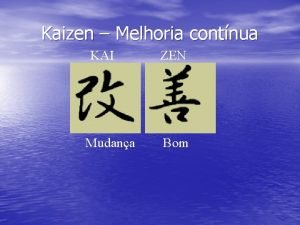 Kaizen – Melhoria contínua

KAI ZEN

改 善

Mudança Bom